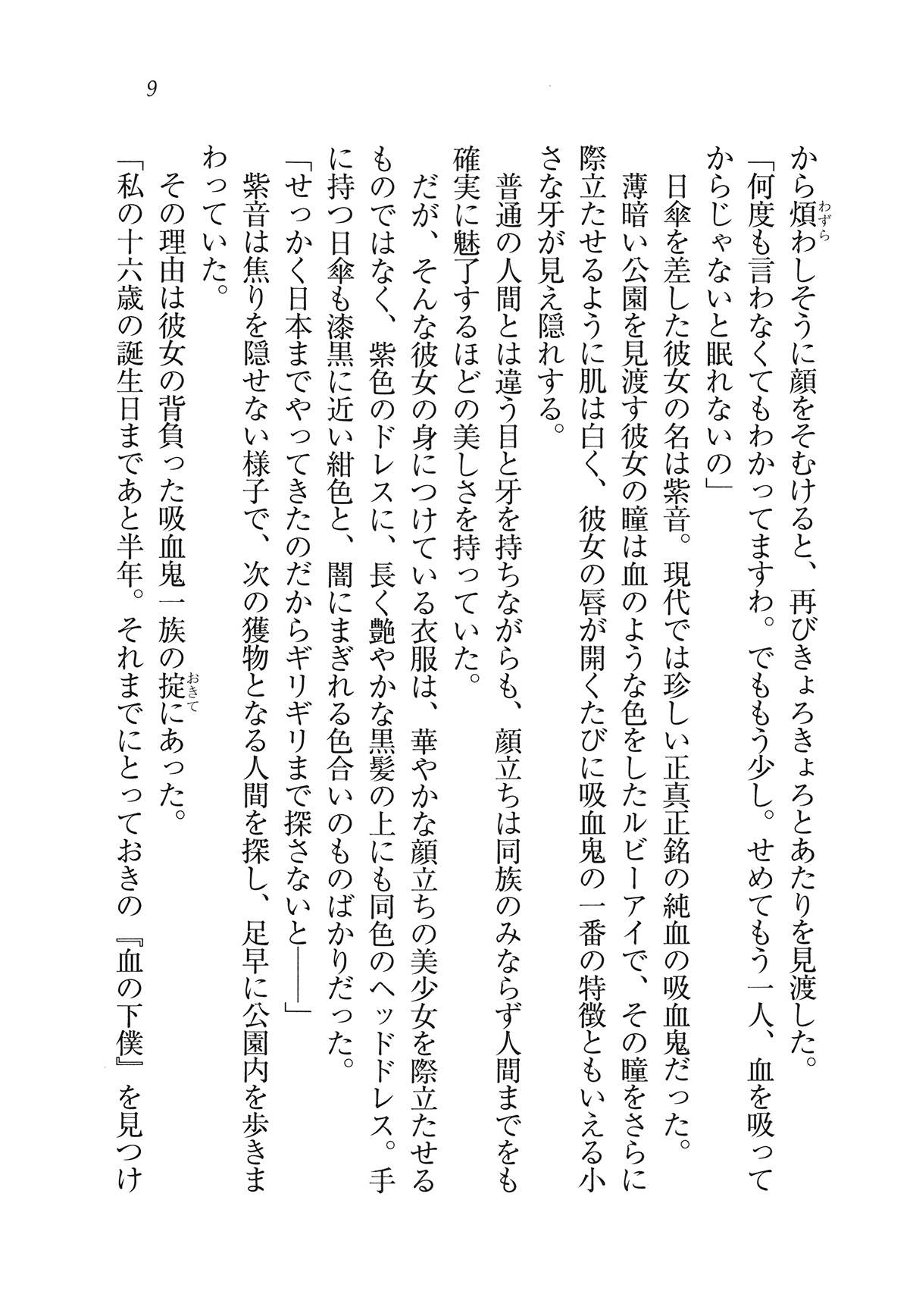 9

から煩わしそうに顔をそむけると、再びきょろきょろとあたりを見渡した。

「何度も言わなくてもわかってますわ。でももう少し。せめてもう一人、血を吸ってからじゃないと眠れないの」

日傘を差した彼女の名は紫音。現代では珍しい正真正銘の純血の吸血鬼だった。

薄暗い公園を見渡す彼女の瞳は血のような色をしたルビーアイで、その瞳をさらに際立たせるように肌は白く、彼女の唇が開くたびに吸血鬼の一番の特徴ともいえる小さな牙が見え隠れする。

普通の人間とは違う目と牙を持ちながらも、顔立ちは同族のみならず人間までをも確実に魅了するほどの美しさを持っていた。

だが、そんな彼女の身につけている衣服は、華やかな顔立ちの美少女を際立たせるものではなく、紫色のドレスに、長く艶やかな黒髪の上にも同色のヘッドドレス。手に持つ日傘も漆黒に近い紺色と、闇にまぎれる色合いのものばかりだった。

「せっかく日本までやってきたのだからギリギリまで探さないと――」

紫音は焦りを隠せない様子で、次の獲物となる人間を探し、足早に公園内を歩きまわっていた。

その理由は彼女の背負った吸血鬼一族の掟にあった。

「私の十六歳の誕生日まであと半年。それまでにとっておきの『血の下僕』を見つけ